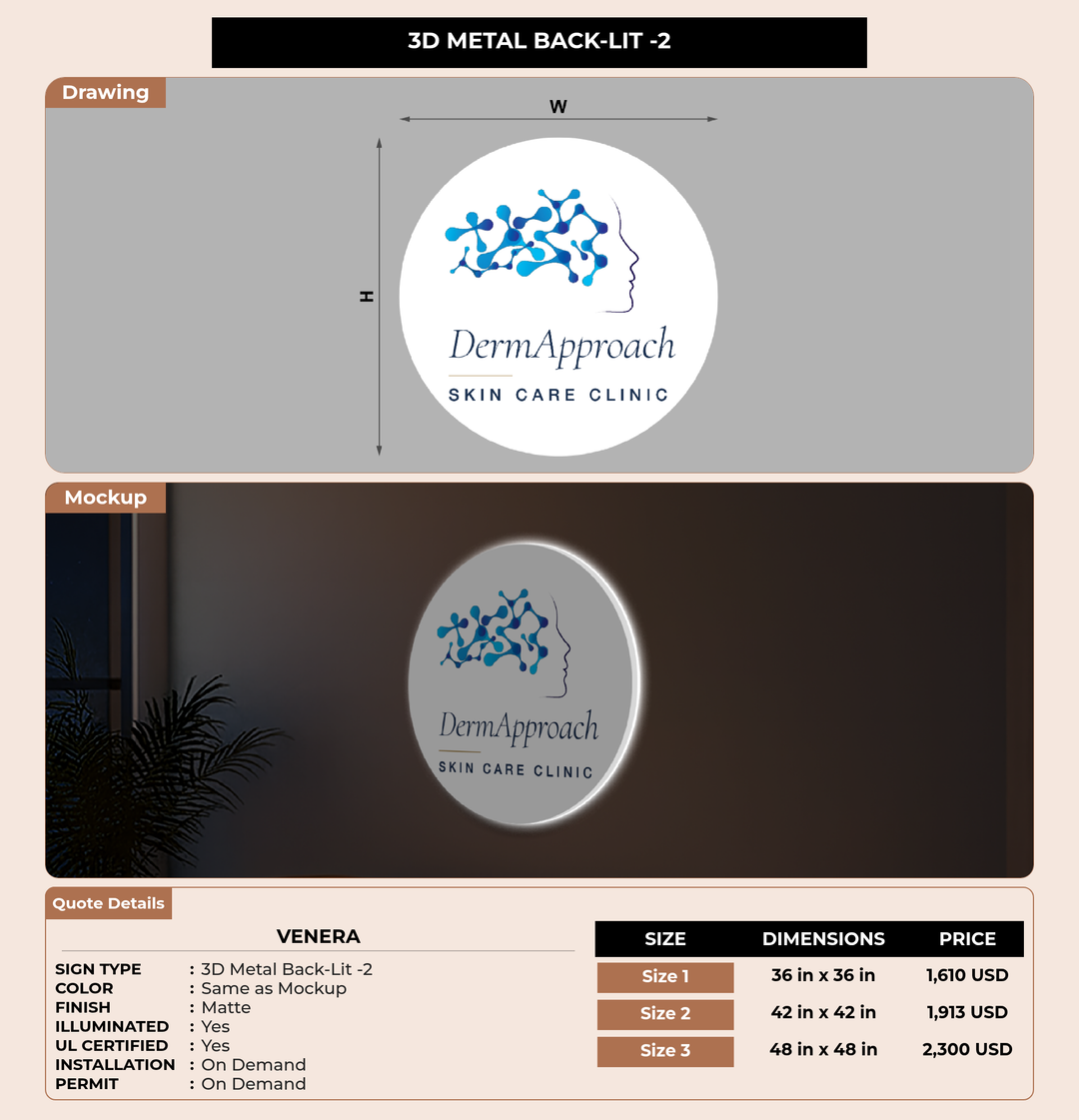 3D METAL BACK-LIT -2

Drawing

W

H

DermApproach
SKIN CARE CLINIC

Mockup

DermApproach
SKIN CARE CLINIC

Quote Details

VENERA

SIGN TYPE : 3D Metal Back-Lit -2
COLOR : Same as Mockup
FINISH : Matte
ILLUMINATED : Yes
UL CERTIFIED : Yes
INSTALLATION : On Demand
PERMIT : On Demand

| SIZE | DIMENSIONS | PRICE |
|---|---|---|
| Size 1 | 36 in x 36 in | 1,610 USD |
| Size 2 | 42 in x 42 in | 1,913 USD |
| Size 3 | 48 in x 48 in | 2,300 USD |